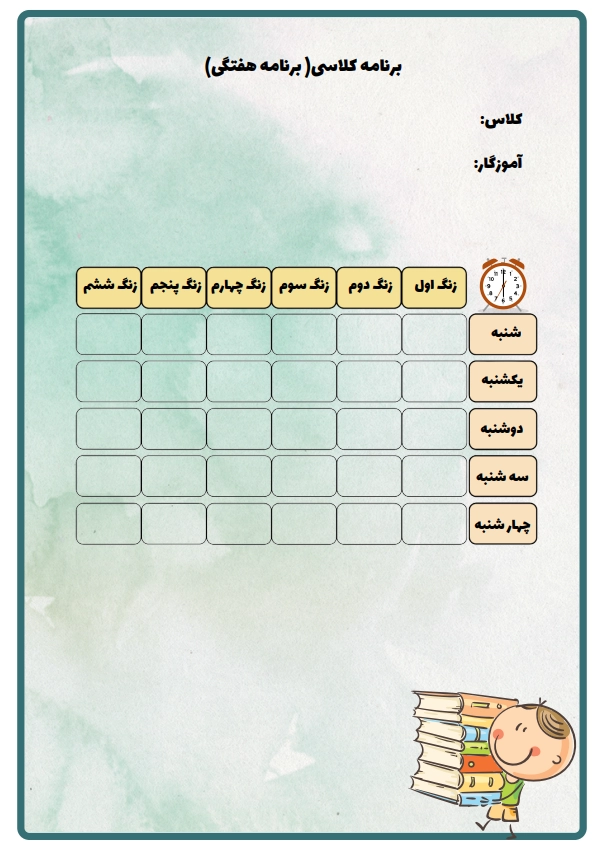 برنامه کلاسی( برنامه هفتگی)

کلاس:

آموزگار:

| | زنگ اول | زنگ دوم | زنگ سوم | زنگ چهارم | زنگ پنجم | زنگ ششم |
|---|---|---|---|---|---|---|
| شنبه | | | | | | |
| یکشنبه | | | | | | |
| دوشنبه | | | | | | |
| سه شنبه | | | | | | |
| چهار شنبه | | | | | | |